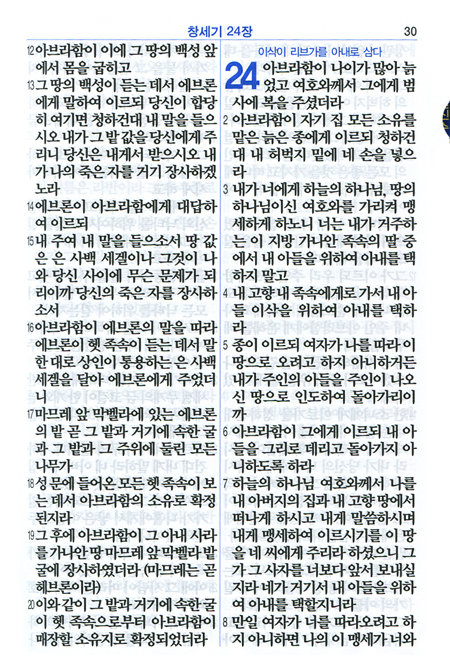 창세기 24장

30

12 아브라함이 이에 그 땅의 백성 앞에서 몸을 굽히고

13 그 땅의 백성이 듣는 데서 에브론에게 말하여 이르되 당신이 합당히 여기면 청하건대 내 말을 들으시오 내가 그 밭 값을 당신에게 주리니 당신은 내게서 받으시오 내가 나의 죽은 자를 거기 장사하겠노라

14 에브론이 아브라함에게 대답하여 이르되

15 내 주여 내 말을 들으소서 땅 값은 은 사백 세겔이나 그것이 나와 당신 사이에 무슨 문제가 되리이까 당신의 죽은 자를 장사하소서

16 아브라함이 에브론의 말을 따라 에브론이 헷 족속이 듣는 데서 말한 대로 상인이 통용하는 은 사백 세겔을 달아 에브론에게 주었더니

17 마므레 앞 막벨라에 있는 에브론의 밭 곧 그 밭과 거기에 속한 굴과 그 밭과 그 주위에 둘린 모든 나무가

18 성 문에 들어온 모든 헷 족속이 보는 데서 아브라함의 소유로 확정된지라

19 그 후에 아브라함이 그 아내 사라를 가나안 땅 마므레 앞 막벨라 밭 굴에 장사하였더라 (마므레는 곧 헤브론이라)

20 이와 같이 그 밭과 거기에 속한 굴이 헷 족속으로부터 아브라함이 매장할 소유지로 확정되었더라

이삭이 리브가를 아내로 삼다

24 아브라함이 나이가 많아 늙었고 여호와께서 그에게 범사에 복을 주셨더라

2 아브라함이 자기 집 모든 소유를 맡은 늙은 종에게 이르되 청하건대 내 허벅지 밑에 네 손을 넣으라

3 내가 너에게 하늘의 하나님, 땅의 하나님이신 여호와를 가리켜 맹세하게 하노니 너는 내가 거주하는 이 지방 가나안 족속의 딸 중에서 내 아들을 위하여 아내를 택하지 말고

4 내 고향 내 족속에게로 가서 내 아들 이삭을 위하여 아내를 택하라

5 종이 이르되 여자가 나를 따라 이 땅으로 오려고 하지 아니하거든 내가 주인의 아들을 주인이 나오신 땅으로 인도하여 돌아가리이까

6 아브라함이 그에게 이르되 내 아들을 그리로 데리고 돌아가지 아니하도록 하라

7 하늘의 하나님 여호와께서 나를 내 아버지의 집과 내 고향 땅에서 떠나게 하시고 내게 말씀하시며 내게 맹세하여 이르시기를 이 땅을 네 씨에게 주리라 하셨으니 그가 그 사자를 너보다 앞서 보내실지라 네가 거기서 내 아들을 위하여 아내를 택할지니라

8 만일 여자가 너를 따라오려고 하지 아니하면 나의 이 맹세가 너와